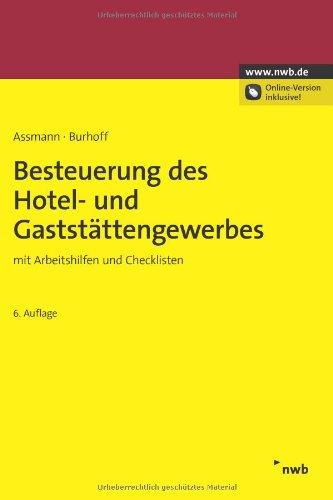 Urheberrechtlich geschütztes Material

www.nwb.de

Online-Version inklusive!

Assmann · Burhoff

Besteuerung des Hotel- und Gaststättengewerbes

mit Arbeitshilfen und Checklisten

6. Auflage

nwb

Urheberrechtlich geschütztes Material